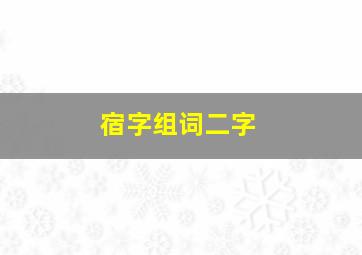 宿字组词二字